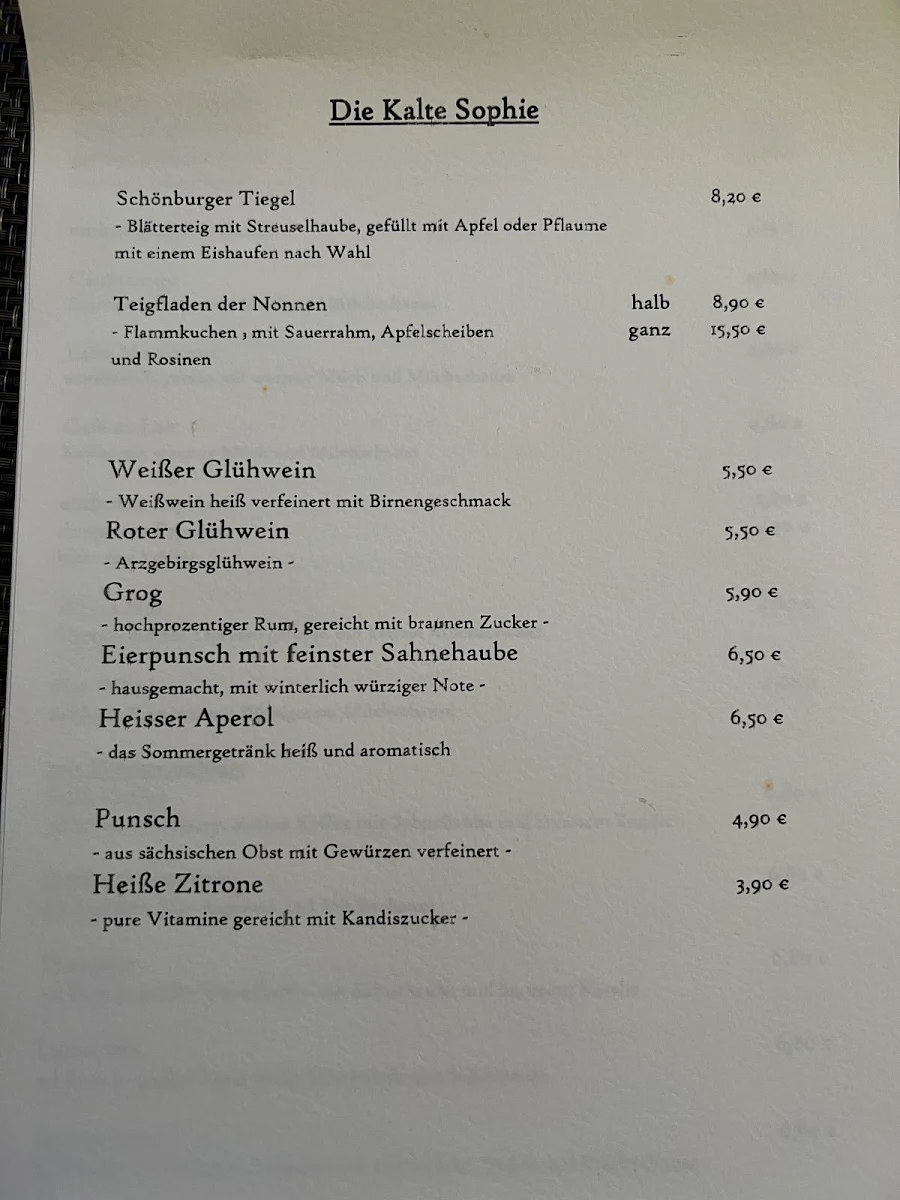 Die Kalte Sophie

Schönburger Tiegel 8,20 €
- Blätterteig mit Streuselhaube, gefüllt mit Apfel oder Pflaume mit einem Eishaufen nach Wahl

Teigfladen der Nonnen halb 8,90 €
- Flammkuchen , mit Sauerrahm, Apfelscheiben ganz 15,50 €
und Rosinen

Weißer Glühwein 5,50 €
- Weißwein heiß verfeinert mit Birnengeschmack
Roter Glühwein 5,50 €
- Arzgebirgsglühwein -
Grog 5,90 €
- hochprozentiger Rum, gereicht mit braunen Zucker -
Eierpunsch mit feinster Sahnehaube 6,50 €
- hausgemacht, mit winterlich würziger Note -
Heisser Aperol 6,50 €
- das Sommergetränk heiß und aromatisch

Punsch 4,90 €
- aus sächsischen Obst mit Gewürzen verfeinert -
Heiße Zitrone 3,90 €
- pure Vitamine gereicht mit Kandiszucker -